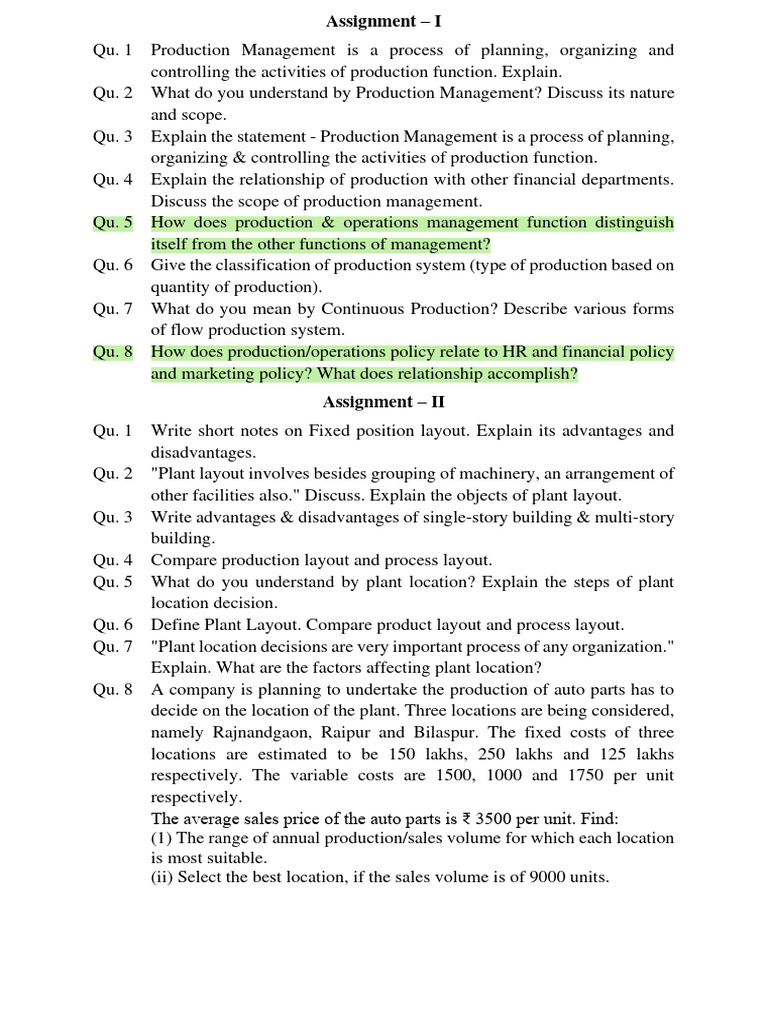 Assignment – I

Qu. 1 Production Management is a process of planning, organizing and controlling the activities of production function. Explain.

Qu. 2 What do you understand by Production Management? Discuss its nature and scope.

Qu. 3 Explain the statement - Production Management is a process of planning, organizing & controlling the activities of production function.

Qu. 4 Explain the relationship of production with other financial departments. Discuss the scope of production management.

Qu. 5 How does production & operations management function distinguish itself from the other functions of management?

Qu. 6 Give the classification of production system (type of production based on quantity of production).

Qu. 7 What do you mean by Continuous Production? Describe various forms of flow production system.

Qu. 8 How does production/operations policy relate to HR and financial policy and marketing policy? What does relationship accomplish?

Assignment – II

Qu. 1 Write short notes on Fixed position layout. Explain its advantages and disadvantages.

Qu. 2 "Plant layout involves besides grouping of machinery, an arrangement of other facilities also." Discuss. Explain the objects of plant layout.

Qu. 3 Write advantages & disadvantages of single-story building & multi-story building.

Qu. 4 Compare production layout and process layout.

Qu. 5 What do you understand by plant location? Explain the steps of plant location decision.

Qu. 6 Define Plant Layout. Compare product layout and process layout.

Qu. 7 "Plant location decisions are very important process of any organization." Explain. What are the factors affecting plant location?

Qu. 8 A company is planning to undertake the production of auto parts has to decide on the location of the plant. Three locations are being considered, namely Rajnandgaon, Raipur and Bilaspur. The fixed costs of three locations are estimated to be 150 lakhs, 250 lakhs and 125 lakhs respectively. The variable costs are 1500, 1000 and 1750 per unit respectively.
The average sales price of the auto parts is ₹ 3500 per unit. Find:
(1) The range of annual production/sales volume for which each location is most suitable.
(ii) Select the best location, if the sales volume is of 9000 units.